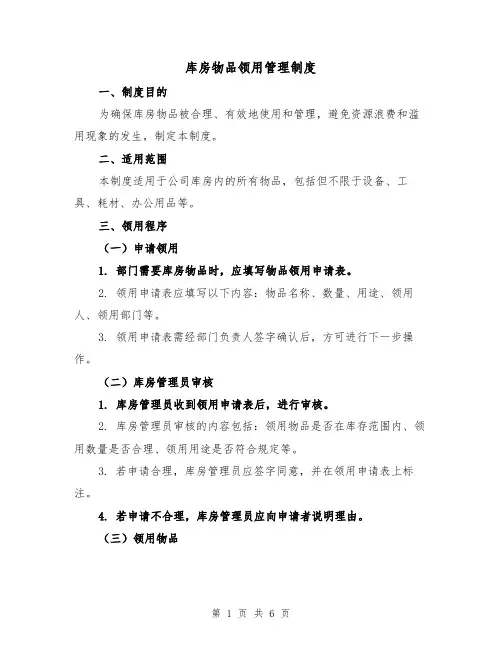 库房物品领用管理制度

一、制度目的

为确保库房物品被合理、有效地使用和管理，避免资源浪费和滥用现象的发生，制定本制度。

二、适用范围

本制度适用于公司库房内的所有物品，包括但不限于设备、工具、耗材、办公用品等。

三、领用程序

（一）申请领用

1. 部门需要库房物品时，应填写物品领用申请表。

2. 领用申请表应填写以下内容：物品名称、数量、用途、领用人、领用部门等。

3. 领用申请表需经部门负责人签字确认后，方可进行下一步操作。

（二）库房管理员审核

1. 库房管理员收到领用申请表后，进行审核。

2. 库房管理员审核的内容包括：领用物品是否在库存范围内、领用数量是否合理、领用用途是否符合规定等。

3. 若申请合理，库房管理员应签字同意，并在领用申请表上标注。

4. 若申请不合理，库房管理员应向申请者说明理由。

（三）领用物品

第 1 页 共 6 页